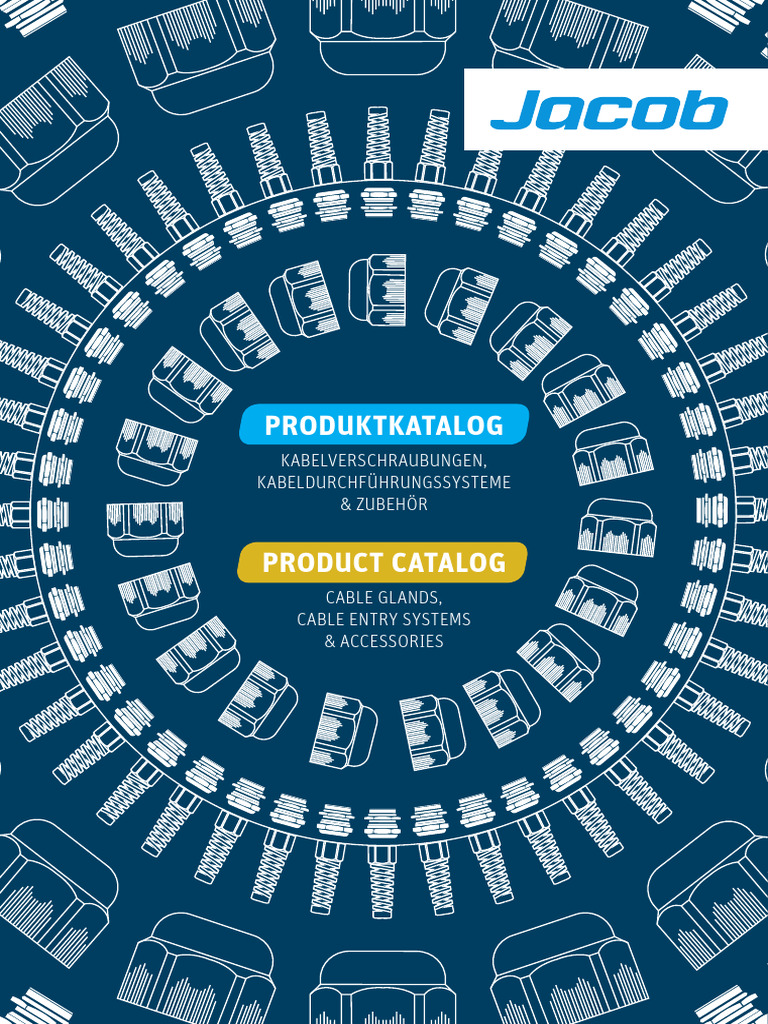 Jacob

PRODUKTKATALOG

KABELVERSCHRAUBUNGEN,
KABELDURCHFÜHRUNGSSYSTEME
& ZUBEHÖR

PRODUCT CATALOG

CABLE GLANDS,
CABLE ENTRY SYSTEMS
& ACCESSORIES